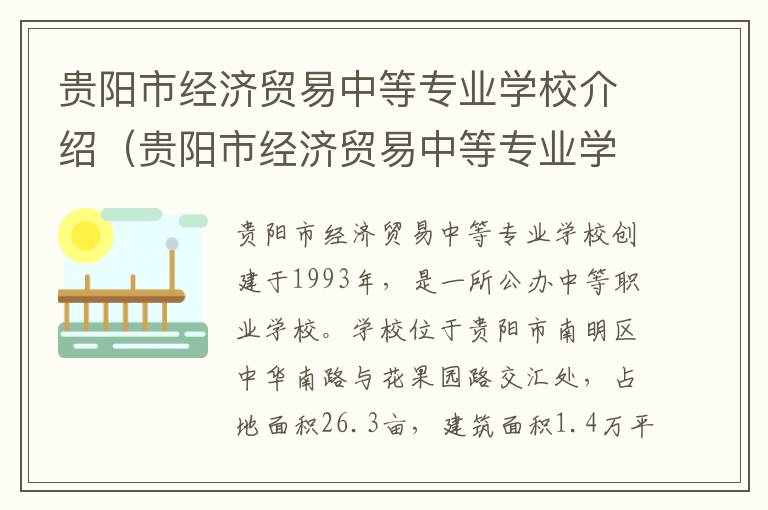 贵阳市经济贸易中等专业学校介绍（贵阳市经济贸易中等专业学

贵阳市经济贸易中等专业学校创建于1993年，是一所公办中等职业学校。学校位于贵阳市南明区中华南路与花果园路交汇处，占地面积26.3亩，建筑面积1.4万平